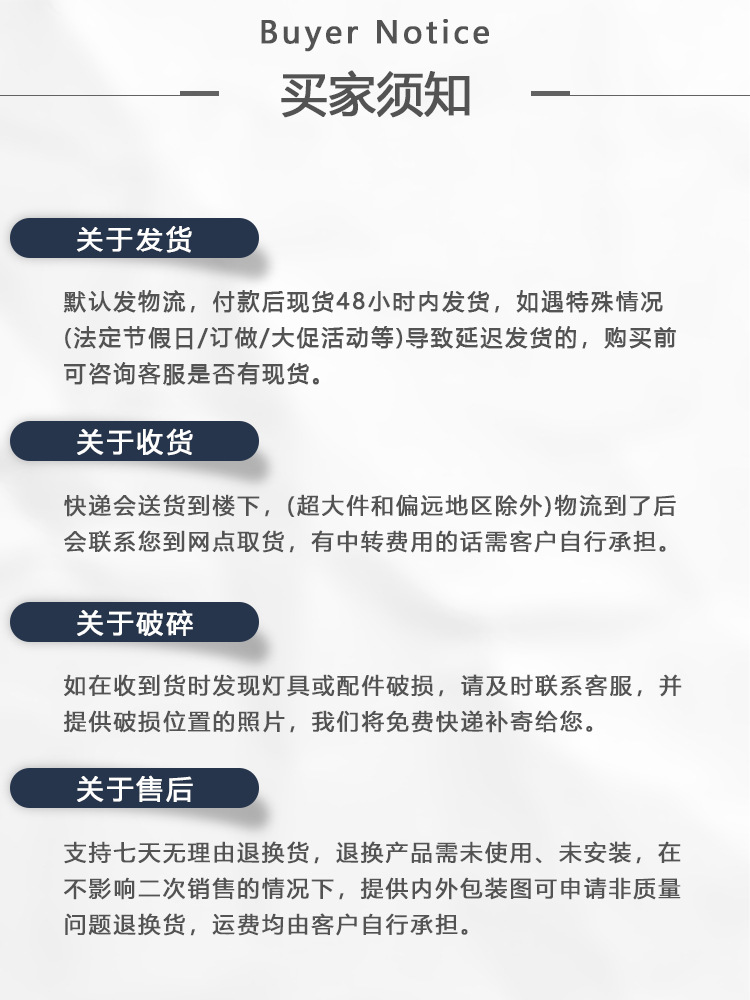 Buyer Notice

买家须知

关于发货

默认发物流，付款后现货48小时内发货，如遇特殊情况(法定节假日/订做/大促活动等)导致延迟发货的，购买前可咨询客服是否有现货。

关于收货

快递会送货到楼下，(超大件和偏远地区除外)物流到了后会联系您到网点取货，有中转费用的话需客户自行承担。

关于破碎

如在收到货时发现灯具或配件破损，请及时联系客服，并提供破损位置的照片，我们将免费快递补寄给您。

关于售后

支持七天无理由退换货，退换产品需未使用、未安装，在不影响二次销售的情况下，提供内外包装图可申请非质量问题退换货，运费均由客户自行承担。